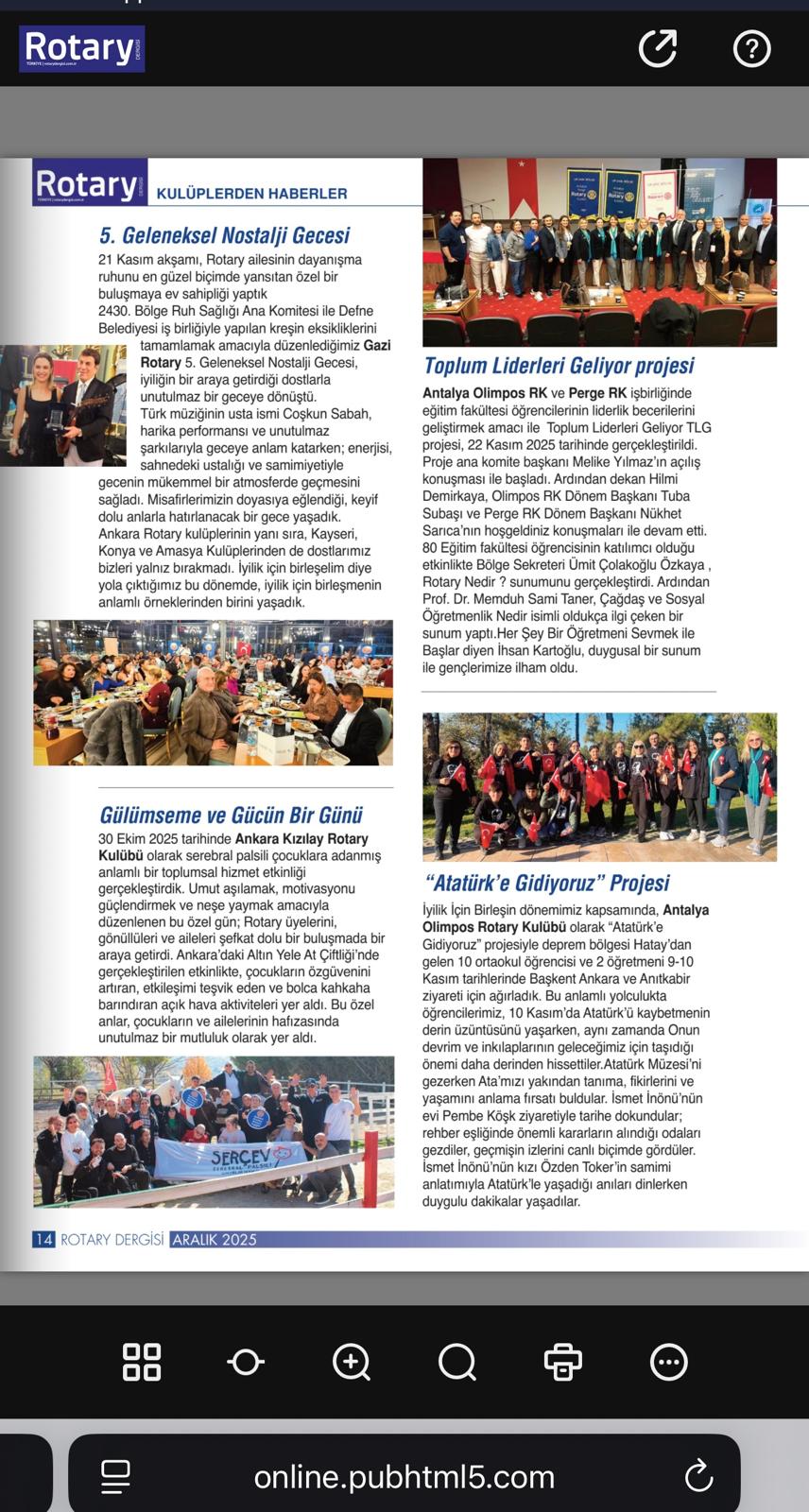 Rotary DERGİSİ

Rotary DERGİSİ KULÜPLERDEN HABERLER

5. Geleneksel Nostalji Gecesi

21 Kasım akşamı, Rotary ailesinin dayanışma ruhunu en güzel biçimde yansıtan özel bir buluşmaya ev sahipliği yaptık 2430. Bölge Ruh Sağlığı Ana Komitesi ile Defne Belediyesi iş birliğiyle yapılan kreşin eksikliklerini tamamlamak amacıyla düzenlediğimiz Gazi Rotary 5. Geleneksel Nostalji Gecesi, iyiliğin bir araya getirdiği dostlarla unutulmaz bir geceye dönüştü.

Türk müziğinin usta ismi Coşkun Sabah, harika performansı ve unutulmaz şarkılarıyla geceye anlam katarken; enerjisi, sahnedeki ustalığı ve samimiyetiyle gecenin mükemmel bir atmosferde geçmesini sağladı. Misafirlerimizin doyasıya eğlendiği, keyif dolu anlarla hatırlanacak bir gece yaşadık. Ankara Rotary kulüplerinin yanı sıra, Kayseri, Konya ve Amasya Kulüplerinden de dostlarımız bizleri yalnız bırakmadı. İyilik için birleşelim diye yola çıktığımız bu dönemde, iyilik için birleşmenin anlamlı örneklerinden birini yaşadık.

Gülümseme ve Gücün Bir Günü

30 Ekim 2025 tarihinde Ankara Kızılay Rotary Kulübü olarak serebral palsili çocuklara adanmış anlamlı bir toplumsal hizmet etkinliği gerçekleştirdik. Umut aşılamak, motivasyonu güçlendirmek ve neşe yaymak amacıyla düzenlenen bu özel gün; Rotary üyelerini, gönüllüleri ve aileleri şefkat dolu bir buluşmada bir araya getirdi. Ankara'daki Altın Yele At Çiftliği'nde gerçekleştirilen etkinlikte, çocukların özgüvenini artıran, etkileşimi teşvik eden ve bolca kahkaha barındıran açık hava aktiviteleri yer aldı. Bu özel anlar, çocukların ve ailelerinin hafızasında unutulmaz bir mutluluk olarak yer aldı.

SERÇEV SEREBRAL PALSİLİ

Toplum Liderleri Geliyor projesi

Antalya Olimpos RK ve Perge RK işbirliğinde eğitim fakültesi öğrencilerinin liderlik becerilerini geliştirmek amacı ile Toplum Liderleri Geliyor TLG projesi, 22 Kasım 2025 tarihinde gerçekleştirildi. Proje ana komite başkanı Melike Yılmaz'ın açılış konuşması ile başladı. Ardından dekan Hilmi Demirkaya, Olimpos RK Dönem Başkanı Tuba Subaşı ve Perge RK Dönem Başkanı Nükhet Sarıca'nın hoşgeldiniz konuşmaları ile devam etti. 80 Eğitim fakültesi öğrencisinin katılımcı olduğu etkinlikte Bölge Sekreteri Ümit Çolakoğlu Özkaya , Rotary Nedir ? sunumunu gerçekleştirdi. Ardından Prof. Dr. Memduh Sami Taner, Çağdaş ve Sosyal Öğretmenlik Nedir isimli oldukça ilgi çeken bir sunum yaptı.Her Şey Bir Öğretmeni Sevmek ile Başlar diyen İhsan Kartoğlu, duygusal bir sunum ile gençlerimize ilham oldu.

"Atatürk'e Gidiyoruz" Projesi

İyilik İçin Birleşin dönemimiz kapsamında, Antalya Olimpos Rotary Kulübü olarak "Atatürk'e Gidiyoruz" projesiyle deprem bölgesi Hatay'dan gelen 10 ortaokul öğrencisi ve 2 öğretmeni 9-10 Kasım tarihlerinde Başkent Ankara ve Anıtkabir ziyareti için ağırladık. Bu anlamlı yolculukta öğrencilerimiz, 10 Kasım'da Atatürk'ü kaybetmenin derin üzüntüsünü yaşarken, aynı zamanda Onun devrim ve inkılaplarının geleceğimiz için taşıdığı önemi daha derinden hissettiler.Atatürk Müzesi'ni gezerken Ata'mızı yakından tanıma, fikirlerini ve yaşamını anlama fırsatı buldular. İsmet İnönü'nün evi Pembe Köşk ziyaretiyle tarihe dokundular; rehber eşliğinde önemli kararların alındığı odaları gezdiler, geçmişin izlerini canlı biçimde gördüler. İsmet İnönü'nün kızı Özden Toker'in samimi anlatımıyla Atatürk'le yaşadığı anıları dinlerken duygulu dakikalar yaşadılar.

14 ROTARY DERGİSİ ARALIK 2025

online.pubhtml5.com